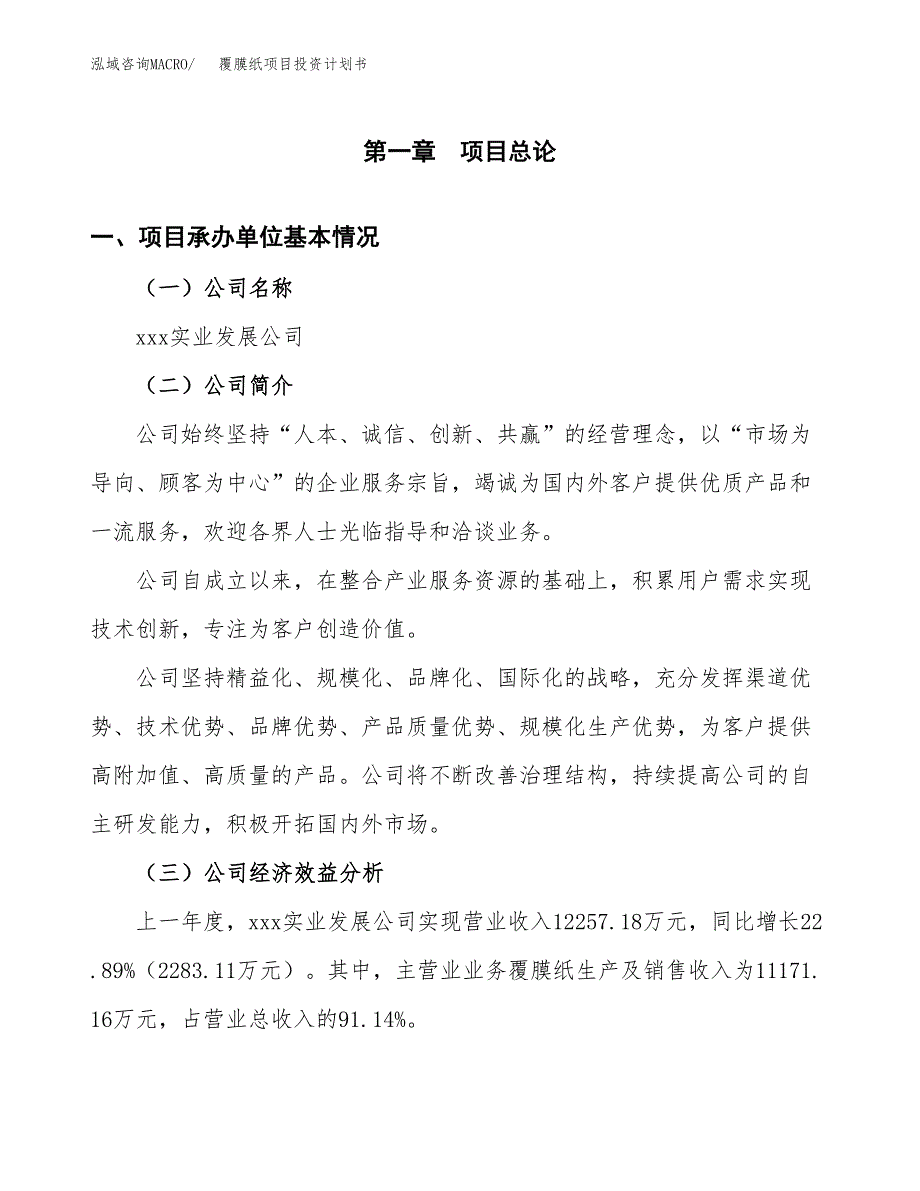 泓域咨询MACRO/　覆膜纸项目投资计划书

第一章　项目总论

一、项目承办单位基本情况

（一）公司名称

xxx实业发展公司

（二）公司简介

公司始终坚持“人本、诚信、创新、共赢”的经营理念，以“市场为导向、顾客为中心”的企业服务宗旨，竭诚为国内外客户提供优质产品和一流服务，欢迎各界人士光临指导和洽谈业务。

公司自成立以来，在整合产业服务资源的基础上，积累用户需求实现技术创新，专注为客户创造价值。

公司坚持精益化、规模化、品牌化、国际化的战略，充分发挥渠道优势、技术优势、品牌优势、产品质量优势、规模化生产优势，为客户提供高附加值、高质量的产品。公司将不断改善治理结构，持续提高公司的自主研发能力，积极开拓国内外市场。

（三）公司经济效益分析

上一年度，xxx实业发展公司实现营业收入12257.18万元，同比增长22.89%（2283.11万元）。其中，主营业业务覆膜纸生产及销售收入为11171.16万元，占营业总收入的91.14%。